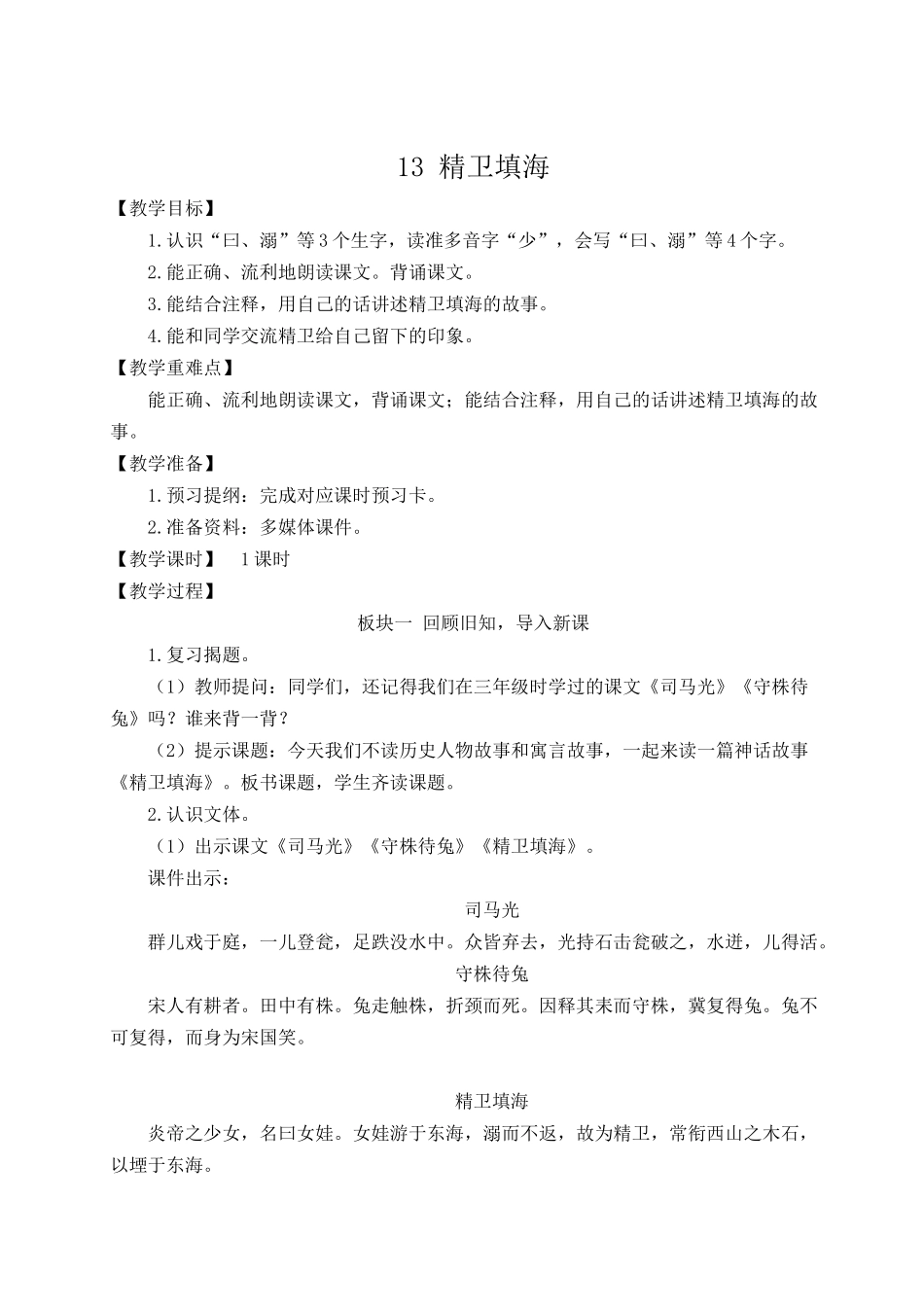 13 精卫填海

【教学目标】

1.认识“曰、溺”等3个生字，读准多音字“少”，会写“曰、溺”等4个字。

2.能正确、流利地朗读课文。背诵课文。

3.能结合注释，用自己的话讲述精卫填海的故事。

4.能和同学交流精卫给自己留下的印象。

【教学重难点】

能正确、流利地朗读课文，背诵课文；能结合注释，用自己的话讲述精卫填海的故事。

【教学准备】

1.预习提纲：完成对应课时预习卡。

2.准备资料：多媒体课件。

【教学课时】 1课时

【教学过程】

板块一 回顾旧知，导入新课

1.复习揭题。

（1）教师提问：同学们，还记得我们在三年级时学过的课文《司马光》《守株待兔》吗？谁来背一背？

（2）提示课题：今天我们不读历史人物故事和寓言故事，一起来读一篇神话故事《精卫填海》。板书课题，学生齐读课题。

2.认识文体。

（1）出示课文《司马光》《守株待兔》《精卫填海》。

课件出示：

司马光

群儿戏于庭，一儿登瓮，足跌没水中。众皆弃去，光持石击瓮破之，水迸，儿得活。

守株待兔

宋人有耕者。田中有株。兔走触株，折颈而死。因释其耒而守株，冀复得兔。兔不可复得，而身为宋国笑。

精卫填海

炎帝之少女，名曰女娃。女娃游于东海，溺而不返，故为精卫，常衔西山之木石，以堙于东海。